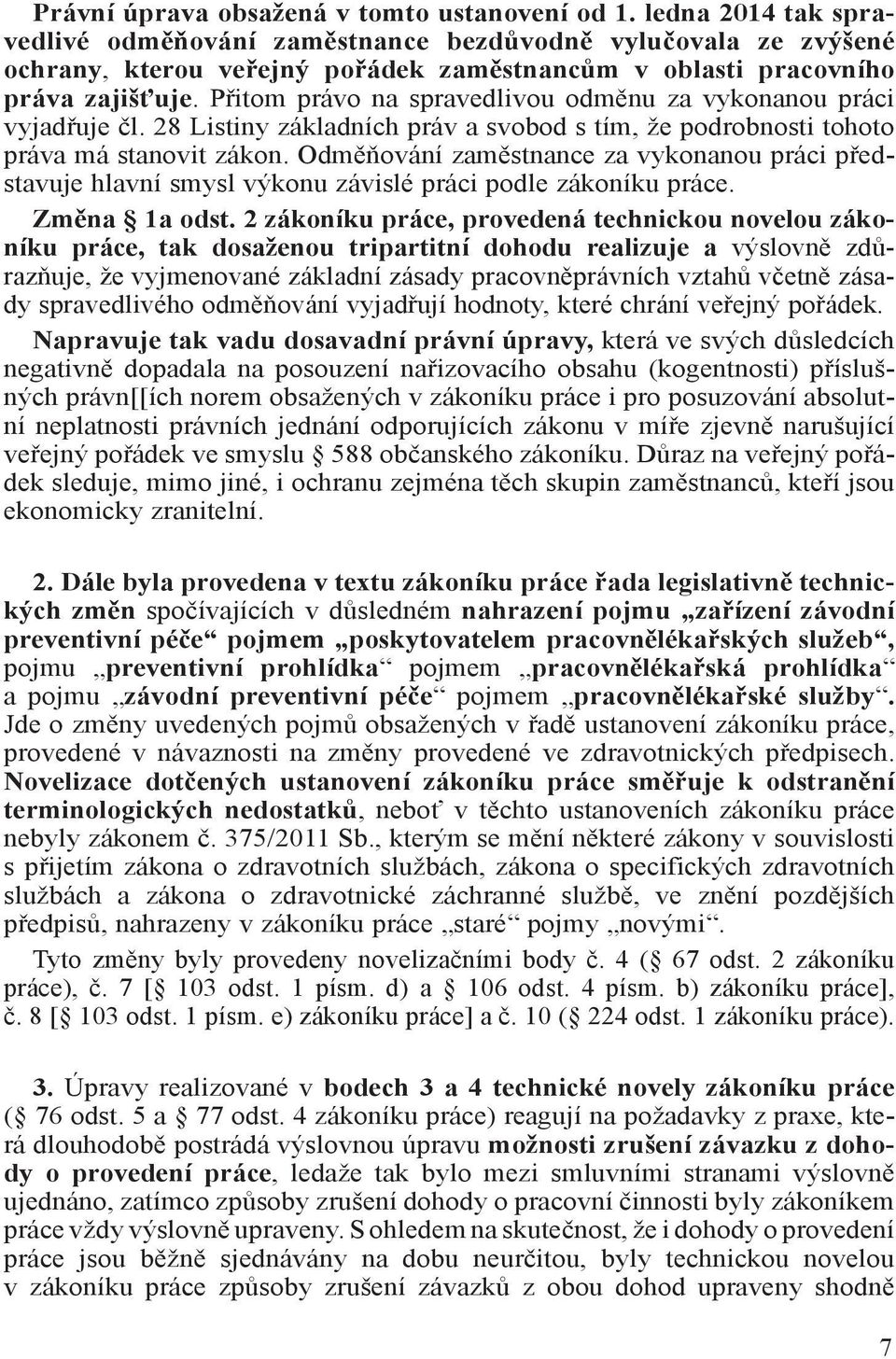 Právní úprava obsažená v tomto ustanovení od 1. ledna 2014 tak spravedlivé odměňování zaměstnance bezdůvodně vylučovala ze zvýšené ochrany, kterou veřejný pořádek zaměstnancům v oblasti pracovního práva zajišťuje. Přitom právo na spravedlivou odměnu za vykonanou práci vyjadřuje čl. 28 Listiny základních práv a svobod s tím, že podrobnosti tohoto práva má stanovit zákon. Odměňování zaměstnance za vykonanou práci představuje hlavní smysl výkonu závislé práci podle zákoníku práce.

Změna § 1a odst. 2 zákoníku práce, provedená technickou novelou zákoníku práce, tak dosaženou tripartitní dohodu realizuje a výslovně zdůrazňuje, že vyjmenované základní zásady pracovněprávních vztahů včetně zásady spravedlivého odměňování vyjadřují hodnoty, které chrání veřejný pořádek.

Napravuje tak vadu dosavadní právní úpravy, která ve svých důsledcích negativně dopadala na posouzení nařizovacího obsahu (kogentnosti) příslušných právn[[ích norem obsažených v zákoníku práce i pro posuzování absolutní neplatnosti právních jednání odporujících zákonu v míře zjevně narušující veřejný pořádek ve smyslu § 588 občanského zákoníku. Důraz na veřejný pořádek sleduje, mimo jiné, i ochranu zejména těch skupin zaměstnanců, kteří jsou ekonomicky zranitelní.

2. Dále byla provedena v textu zákoníku práce řada legislativně technických změn spočívajících v důsledném nahrazení pojmu „zařízení závodní preventivní péče“ pojmem „poskytovatelem pracovnělékařských služeb“, pojmu „preventivní prohlídka“ pojmem „pracovnělékařská prohlídka“ a pojmu „závodní preventivní péče“ pojmem „pracovnělékařské služby“. Jde o změny uvedených pojmů obsažených v řadě ustanovení zákoníku práce, provedené v návaznosti na změny provedené ve zdravotnických předpisech. Novelizace dotčených ustanovení zákoníku práce směřuje k odstranění terminologických nedostatků, neboť v těchto ustanoveních zákoníku práce nebyly zákonem č. 375/2011 Sb., kterým se mění některé zákony v souvislosti s přijetím zákona o zdravotních službách, zákona o specifických zdravotních službách a zákona o zdravotnické záchranné službě, ve znění pozdějších předpisů, nahrazeny v zákoníku práce „staré“ pojmy „novými“.

Tyto změny byly provedeny novelizačními body č. 4 (§ 67 odst. 2 zákoníku práce), č. 7 [§ 103 odst. 1 písm. d) a § 106 odst. 4 písm. b) zákoníku práce], č. 8 [§ 103 odst. 1 písm. e) zákoníku práce] a č. 10 (§ 224 odst. 1 zákoníku práce).

3. Úpravy realizované v bodech 3 a 4 technické novely zákoníku práce (§ 76 odst. 5 a § 77 odst. 4 zákoníku práce) reagují na požadavky z praxe, která dlouhodobě postrádá výslovnou úpravu možnosti zrušení závazku z dohody o provedení práce, ledaže tak bylo mezi smluvními stranami výslovně ujednáno, zatímco způsoby zrušení dohody o pracovní činnosti byly zákoníkem práce vždy výslovně upraveny. S ohledem na skutečnost, že i dohody o provedení práce jsou běžně sjednávány na dobu neurčitou, byly technickou novelou v zákoníku práce způsoby zrušení závazků z obou dohod upraveny shodně

7